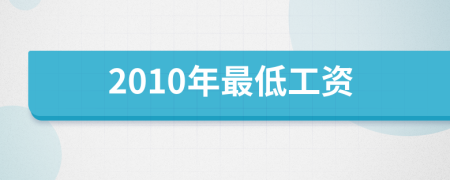 2010年最低工资